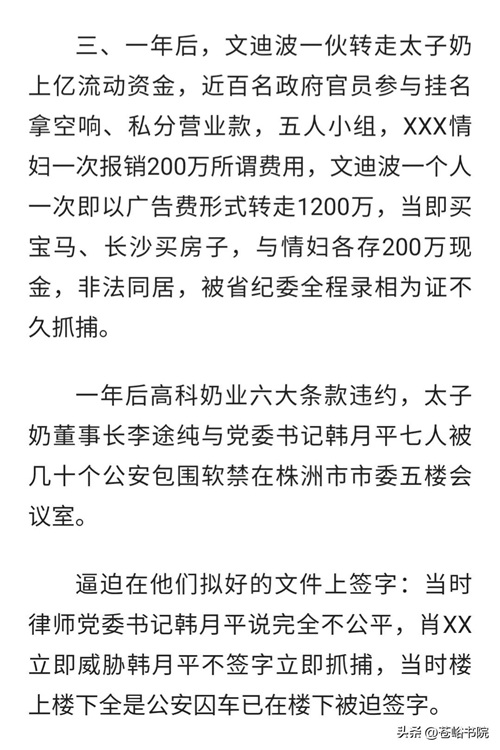 三、一年后，文迪波一伙转走太子奶上亿流动资金，近百名政府官员参与挂名拿空响、私分营业款，五人小组，XXX情妇一次报销200万所谓费用，文迪波一个人一次即以广告费形式转走1200万，当即买宝马、长沙买房子，与情妇各存200万现金，非法同居，被省纪委全程录相为证不久抓捕。

一年后高科奶业六大条款违约，太子奶董事长李途纯与党委书记韩月平七人被几十个公安包围软禁在株洲市市委五楼会议室。

逼迫在他们拟好的文件上签字：当时律师党委书记韩月平说完全不公平，肖XX立即威胁韩月平不签字立即抓捕，当时楼上楼下全是公安囚车已在楼下被迫签字。

头条 @苍峪书院